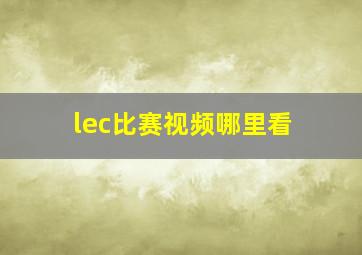 lec比赛视频哪里看